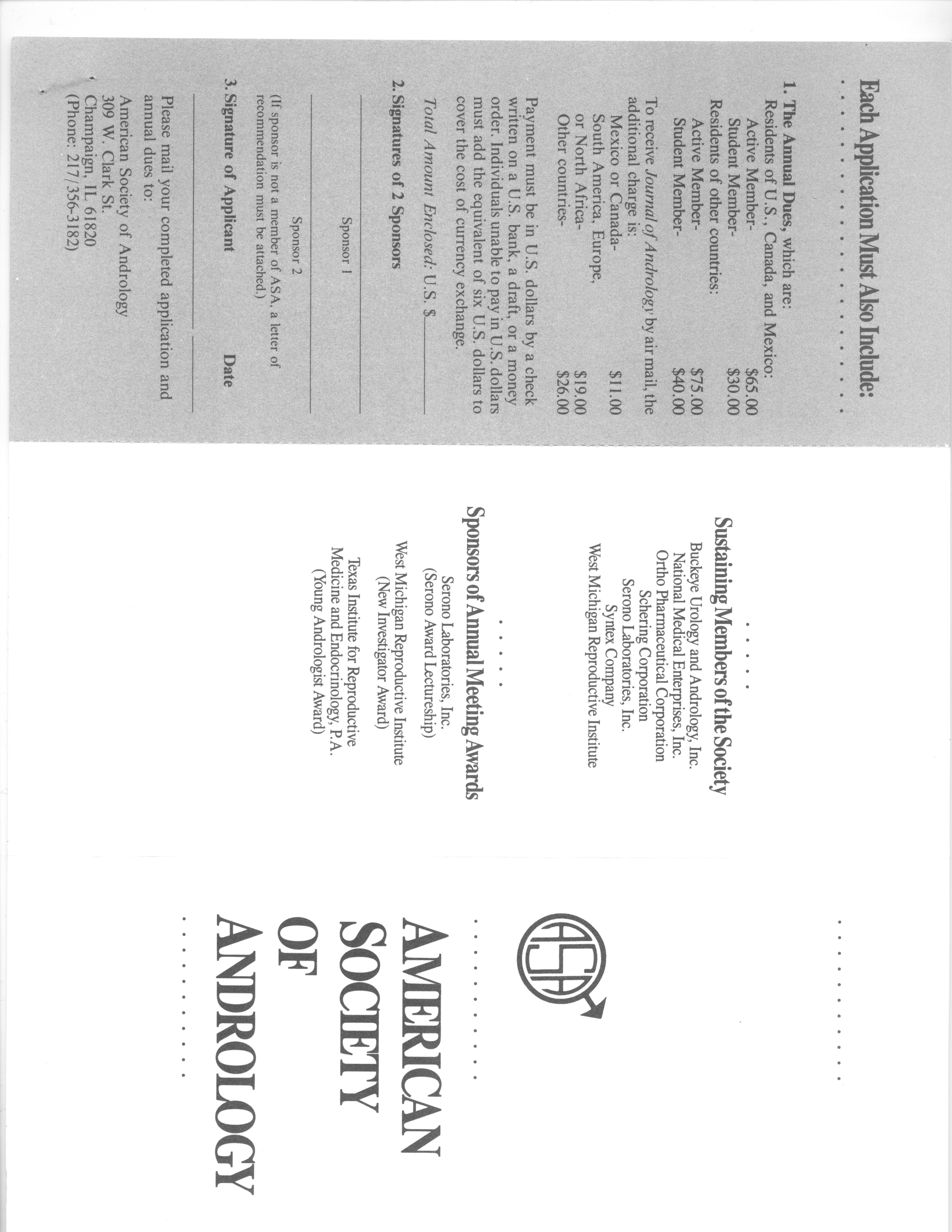 Each Application Must Also Include:

1. The Annual Dues, which are:
Residents of U.S., Canada, and Mexico:
Active Member- $65.00
Student Member- $30.00
Residents of other countries:
Active Member- $75.00
Student Member- $40.00

To receive Journal of Andrology by air mail, the additional charge is:
Mexico or Canada- $11.00
South America, Europe, or North Africa- $19.00
Other countries- $26.00

Payment must be in U.S. dollars by a check written on a U.S. bank, a draft, or a money order. Individuals unable to pay in U.S. dollars must add the equivalent of six U.S. dollars to cover the cost of currency exchange.

Total Amount Enclosed: U.S. $

2. Signatures of 2 Sponsors

Sponsor 1

Sponsor 2
(If sponsor is not a member of ASA, a letter of recommendation must be attached.)

3. Signature of Applicant Date

Please mail your completed application and annual dues to:
American Society of Andrology
309 W. Clark St.
Champaign, IL 61820
(Phone: 217/356-3182)

Sustaining Members of the Society
Buckeye Urology and Andrology, Inc.
National Medical Enterprises, Inc.
Ortho Pharmaceutical Corporation
Schering Corporation
Serono Laboratories, Inc.
Syntex Company
West Michigan Reproductive Institute

Sponsors of Annual Meeting Awards
Serono Laboratories, Inc.
(Serono Award Lectureship)
West Michigan Reproductive Institute
(New Investigator Award)
Texas Institute for Reproductive Medicine and Endocrinology, P.A.
(Young Andrologist Award)

ASA

AMERICAN
SOCIETY
OF
ANDROLOGY